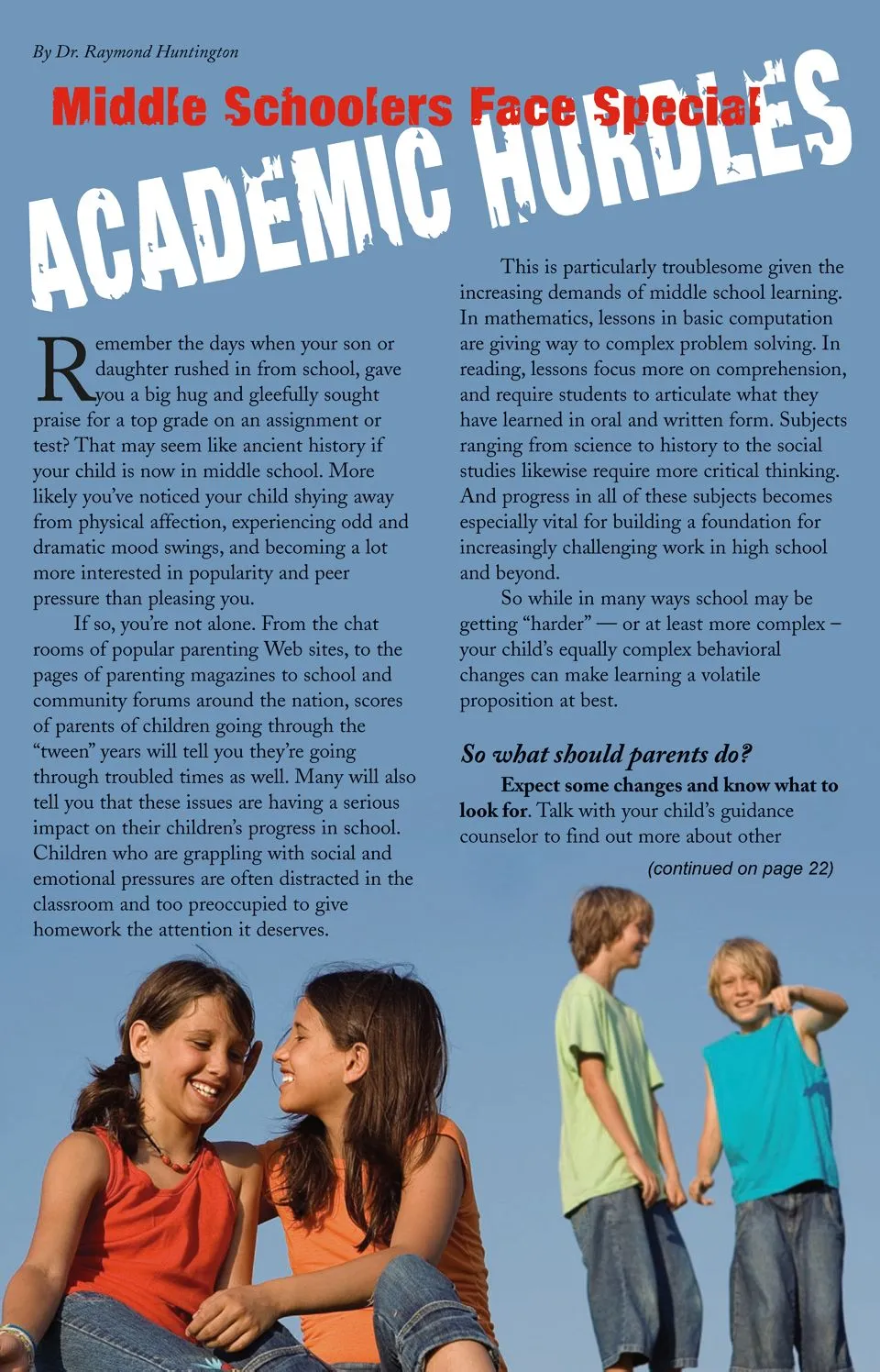 By Dr. Raymond Huntington

Middle Schoolers Face Special

ACADEMIC HURDLES

Remember the days when your son or daughter rushed in from school, gave you a big hug and gleefully sought praise for a top grade on an assignment or test? That may seem like ancient history if your child is now in middle school. More likely you've noticed your child shying away from physical affection, experiencing odd and dramatic mood swings, and becoming a lot more interested in popularity and peer pressure than pleasing you.

If so, you're not alone. From the chat rooms of popular parenting Web sites, to the pages of parenting magazines to school and community forums around the nation, scores of parents of children going through the "tween" years will tell you they're going through troubled times as well. Many will also tell you that these issues are having a serious impact on their children's progress in school. Children who are grappling with social and emotional pressures are often distracted in the classroom and too preoccupied to give homework the attention it deserves.

This is particularly troublesome given the increasing demands of middle school learning. In mathematics, lessons in basic computation are giving way to complex problem solving. In reading, lessons focus more on comprehension, and require students to articulate what they have learned in oral and written form. Subjects ranging from science to history to the social studies likewise require more critical thinking. And progress in all of these subjects becomes especially vital for building a foundation for increasingly challenging work in high school and beyond.

So while in many ways school may be getting "harder" — or at least more complex – your child's equally complex behavioral changes can make learning a volatile proposition at best.

So what should parents do?

Expect some changes and know what to look for. Talk with your child's guidance counselor to find out more about other

(continued on page 22)